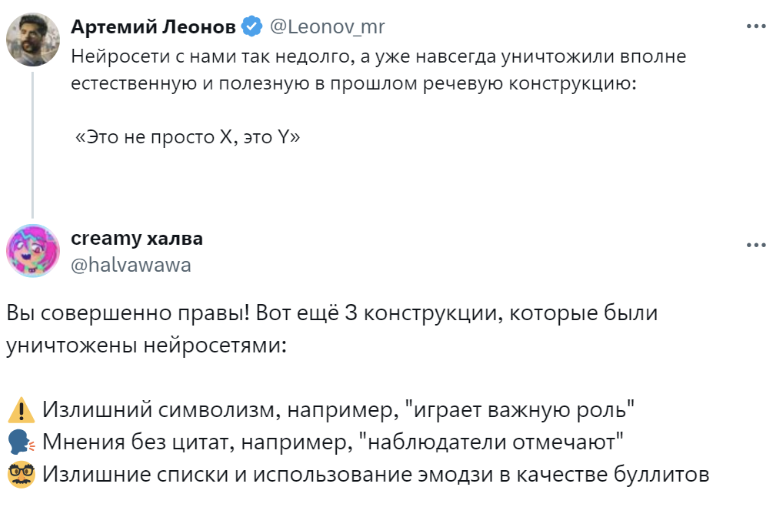 Артемий Леонов @Leonov_mr
Нейросети с нами так недолго, а уже навсегда уничтожили вполне естественную и полезную в прошлом речевую конструкцию:

«Это не просто X, это Y»

creamy халва
@halvawawa

Вы совершенно правы! Вот ещё 3 конструкции, которые были уничтожены нейросетями:

⚠️ Излишний символизм, например, "играет важную роль"
🗣️ Мнения без цитат, например, "наблюдатели отмечают"
🥸 Излишние списки и использование эмодзи в качестве буллитов